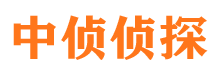 中侦侦探